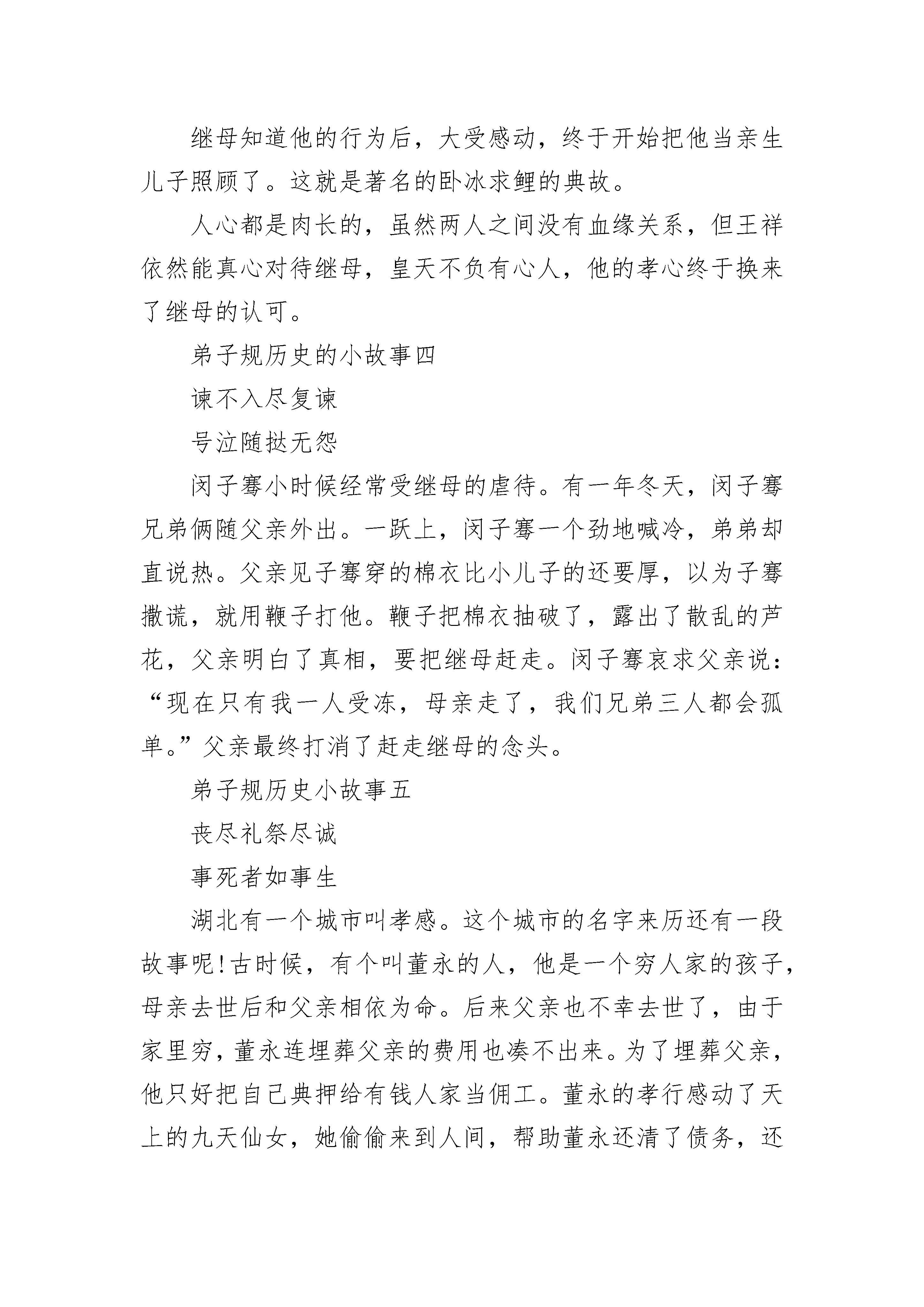 继母知道他的行为后，大受感动，终于开始把他当亲生儿子照顾了。这就是著名的卧冰求鲤的典故。

人心都是肉长的，虽然两人之间没有血缘关系，但王祥依然能真心对待继母，皇天不负有心人，他的孝心终于换来了继母的认可。

弟子规历史的小故事四

谏不入尽复谏

号泣随挞无怨

闵子骞小时候经常受继母的虐待。有一年冬天，闵子骞兄弟俩随父亲外出。一跃上，闵子骞一个劲地喊冷，弟弟却直说热。父亲见子骞穿的棉衣比小儿子的还要厚，以为子骞撒谎，就用鞭子打他。鞭子把棉衣抽破了，露出了散乱的芦花，父亲明白了真相，要把继母赶走。闵子骞哀求父亲说：“现在只有我一人受冻，母亲走了，我们兄弟三人都会孤单。”父亲最终打消了赶走继母的念头。

弟子规历史小故事五

丧尽礼祭尽诚

事死者如事生

湖北有一个城市叫孝感。这个城市的名字来历还有一段故事呢!古时候，有个叫董永的人，他是一个穷人家的孩子，母亲去世后和父亲相依为命。后来父亲也不幸去世了，由于家里穷，董永连埋葬父亲的费用也凑不出来。为了埋葬父亲，他只好把自己典押给有钱人家当佣工。董永的孝行感动了天上的九天仙女，她偷偷来到人间，帮助董永还清了债务，还